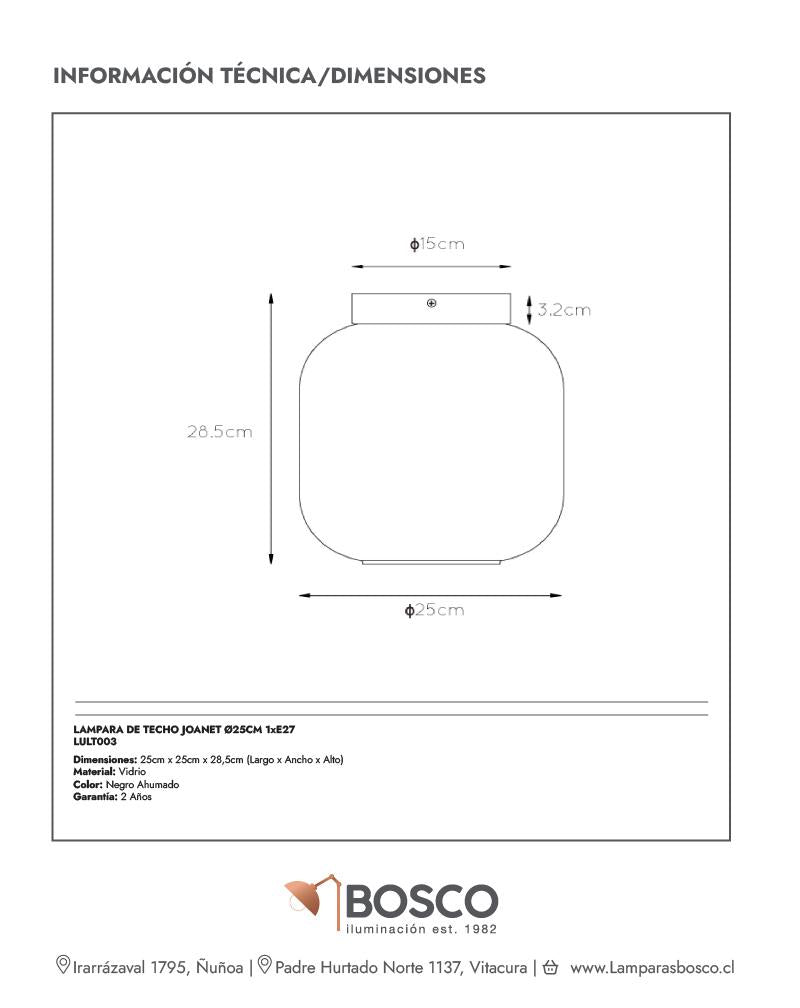 INFORMACIÓN TÉCNICA/DIMENSIONES

ϕ15cm

3.2cm

28.5cm

ϕ25cm

LAMPARA DE TECHO JOANET Ø25CM 1xE27
LULT003

Dimensiones: 25cm x 25cm x 28,5cm (Largo x Ancho x Alto)
Material: Vidrio
Color: Negro Ahumado
Garantía: 2 Años

BOSCO
iluminación est. 1982

Irarrázaval 1795, Ñuñoa | Padre Hurtado Norte 1137, Vitacura | www.Lamparasbosco.cl